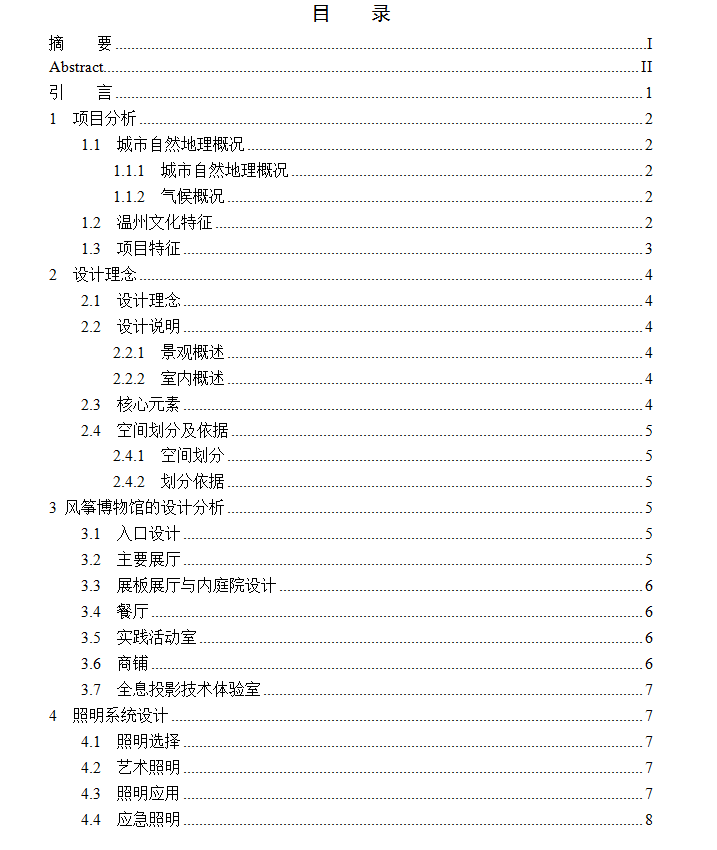 目　录

摘　要 I
Abstract II
引　言 1
1　项目分析 2
1.1　城市自然地理概况 2
1.1.1　城市自然地理概况 2
1.1.2　气候概况 2
1.2　温州文化特征 2
1.3　项目特征 3
2　设计理念 4
2.1　设计理念 4
2.2　设计说明 4
2.2.1　景观概述 4
2.2.2　室内概述 4
2.3　核心元素 4
2.4　空间划分及依据 5
2.4.1　空间划分 5
2.4.2　划分依据 5
3 风筝博物馆的设计分析 5
3.1　入口设计 5
3.2　主要展厅 5
3.3　展板展厅与内庭院设计 6
3.4　餐厅 6
3.5　实践活动室 6
3.6　商铺 6
3.7　全息投影技术体验室 7
4　照明系统设计 7
4.1　照明选择 7
4.2　艺术照明 7
4.3　照明应用 7
4.4　应急照明 8